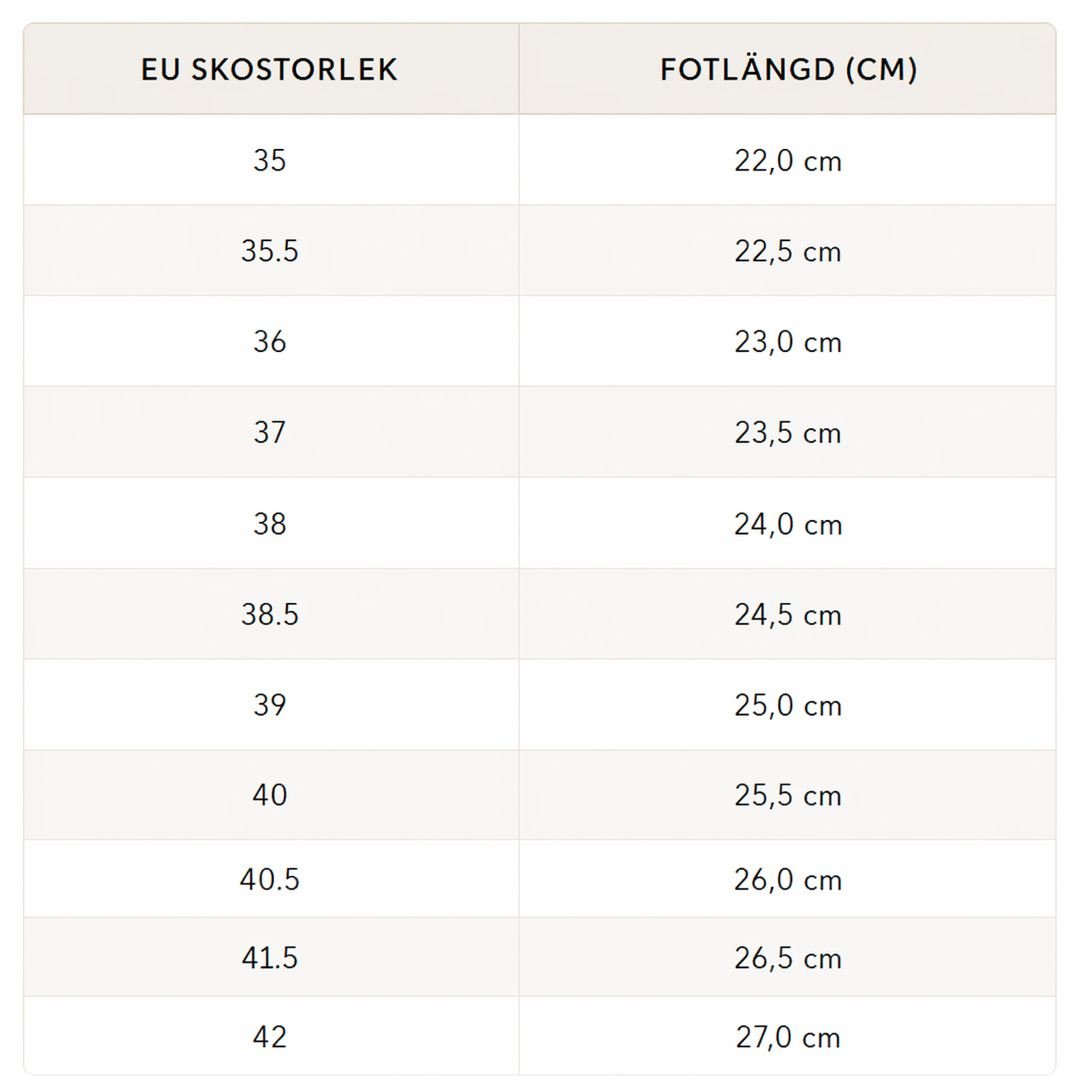 | EU SKOSTORLEK | FOTLÄNGD (CM) |
|---|---|
| 35 | 22,0 cm |
| 35.5 | 22,5 cm |
| 36 | 23,0 cm |
| 37 | 23,5 cm |
| 38 | 24,0 cm |
| 38.5 | 24,5 cm |
| 39 | 25,0 cm |
| 40 | 25,5 cm |
| 40.5 | 26,0 cm |
| 41.5 | 26,5 cm |
| 42 | 27,0 cm |